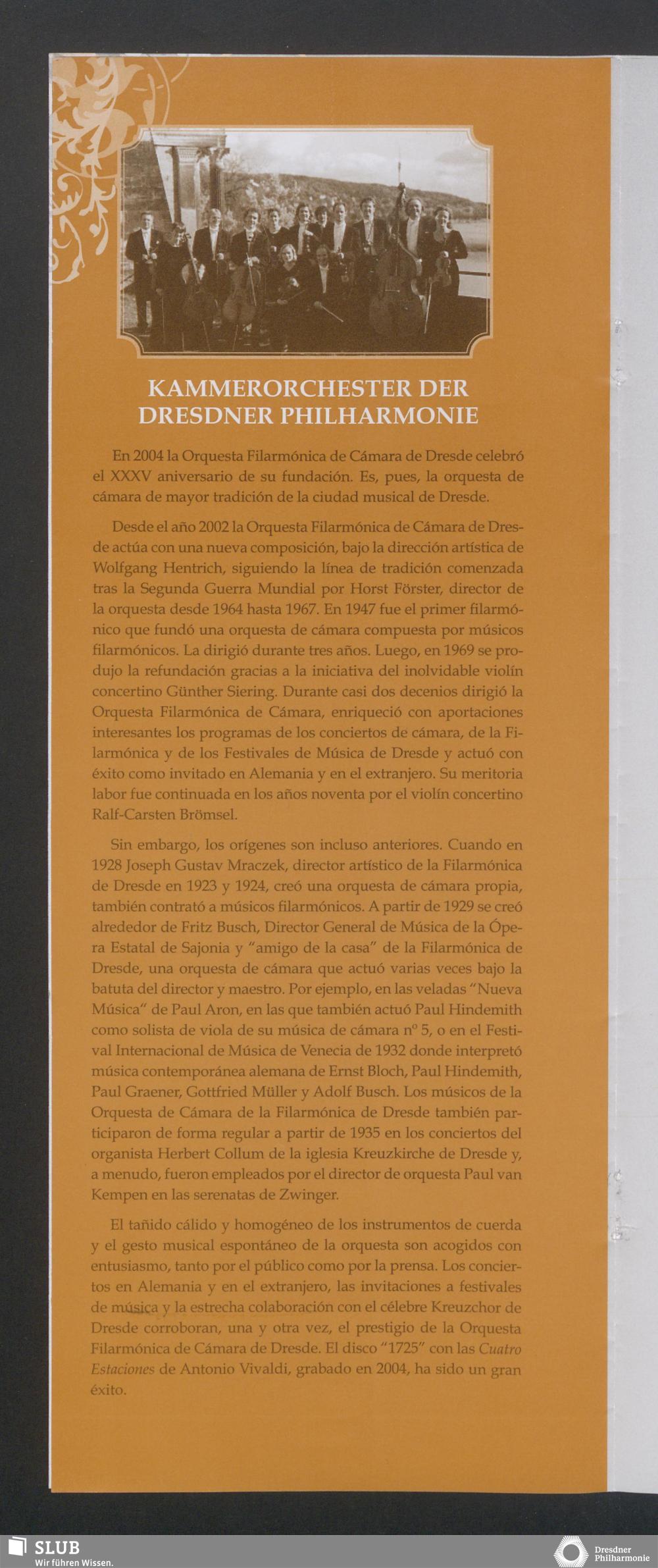 KAMMERORCHESTER DER DRESDNER PHILHARMONIE

En 2004 la Orquesta Filarmónica de Cámara de Dresde celebró el XXXV aniversario de su fundación. Es, pues, la orquesta de cámara de mayor tradición de la ciudad musical de Dresde.

Desde el año 2002 la Orquesta Filarmónica de Cámara de Dresde actúa con una nueva composición, bajo la dirección artística de Wolfgang Hentrich, siguiendo la línea de tradición comenzada tras la Segunda Guerra Mundial por Horst Förster, director de la orquesta desde 1964 hasta 1967. En 1947 fue el primer filarmónico que fundó una orquesta de cámara compuesta por músicos filarmónicos. La dirigió durante tres años. Luego, en 1969 se produjo la refundación gracias a la iniciativa del inolvidable violín concertino Günther Siering. Durante casi dos decenios dirigió la Orquesta Filarmónica de Cámara, enriqueció con aportaciones interesantes los programas de los conciertos de cámara, de la Filarmónica y de los Festivales de Música de Dresde y actuó con éxito como invitado en Alemania y en el extranjero. Su meritoria labor fue continuada en los años noventa por el violín concertino Ralf-Carsten Brömsel.

Sin embargo, los orígenes son incluso anteriores. Cuando en 1928 Joseph Gustav Mraczek, director artístico de la Filarmónica de Dresde en 1923 y 1924, creó una orquesta de cámara propia, también contrató a músicos filarmónicos. A partir de 1929 se creó alrededor de Fritz Busch, Director General de Música de la Ópera Estatal de Sajonia y "amigo de la casa" de la Filarmónica de Dresde, una orquesta de cámara que actuó varias veces bajo la batuta del director y maestro. Por ejemplo, en las veladas "Nueva Música" de Paul Aron, en las que también actuó Paul Hindemith como solista de viola de su música de cámara nº 5, o en el Festival Internacional de Música de Venecia de 1932 donde interpretó música contemporánea alemana de Ernst Bloch, Paul Hindemith, Paul Graener, Gottfried Müller y Adolf Busch. Los músicos de la Orquesta de Cámara de la Filarmónica de Dresde también participaron de forma regular a partir de 1935 en los conciertos del organista Herbert Collum de la iglesia Kreuzkirche de Dresde y, a menudo, fueron empleados por el director de orquesta Paul van Kempen en las serenatas de Zwinger.

El tañido cálido y homogéneo de los instrumentos de cuerda y el gesto musical espontáneo de la orquesta son acogidos con entusiasmo, tanto por el público como por la prensa. Los conciertos en Alemania y en el extranjero, las invitaciones a festivales de música y la estrecha colaboración con el célebre Kreuzchor de Dresde corroboran, una y otra vez, el prestigio de la Orquesta Filarmónica de Cámara de Dresde. El disco "1725" con las Cuatro Estaciones de Antonio Vivaldi, grabado en 2004, ha sido un gran éxito.

SLUB
Wir führen Wissen.

Dresdner Philharmonie